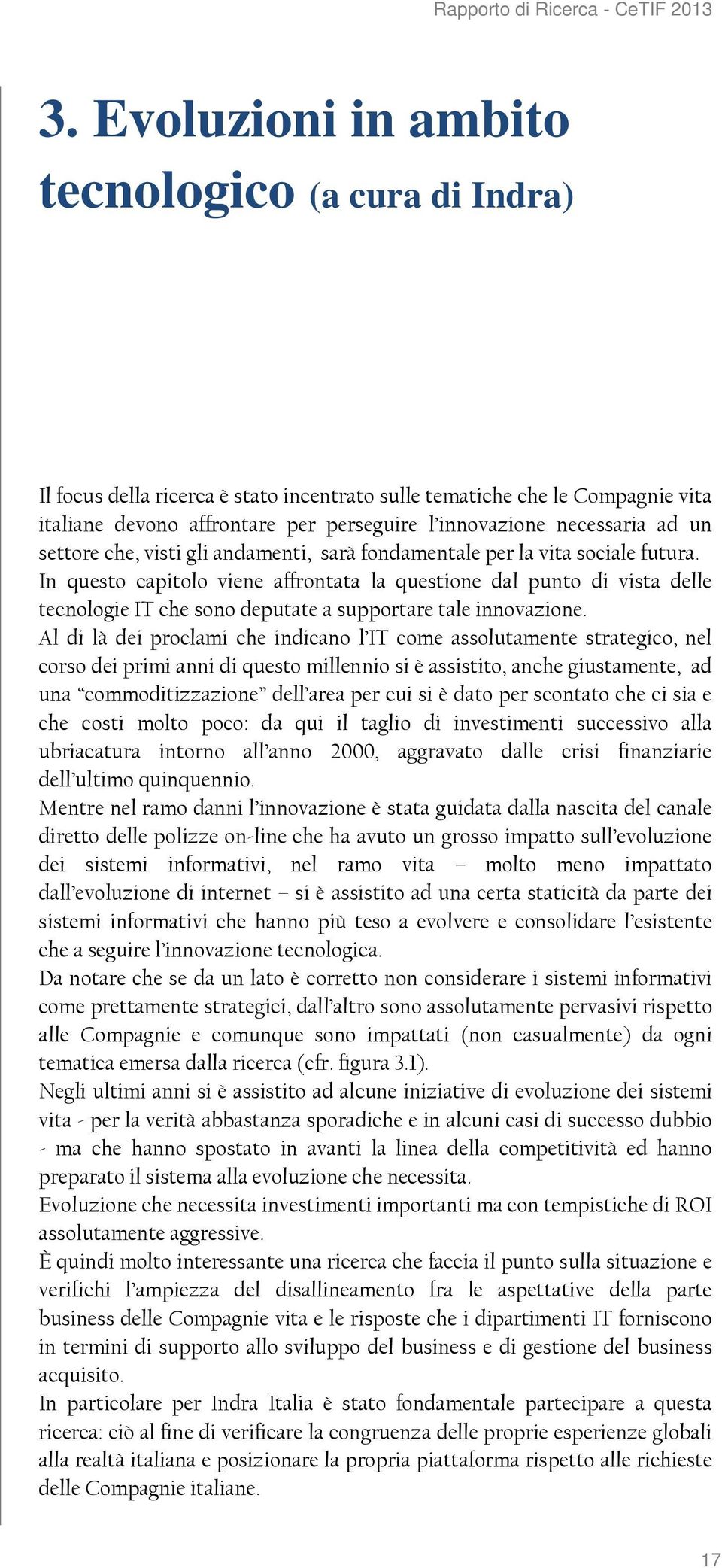 Rapporto di Ricerca - CeTIF 2013

3. Evoluzioni in ambito tecnologico (a cura di Indra)

Il focus della ricerca è stato incentrato sulle tematiche che le Compagnie vita italiane devono affrontare per perseguire l'innovazione necessaria ad un settore che, visti gli andamenti, sarà fondamentale per la vita sociale futura.
In questo capitolo viene affrontata la questione dal punto di vista delle tecnologie IT che sono deputate a supportare tale innovazione.
Al di là dei proclami che indicano l'IT come assolutamente strategico, nel corso dei primi anni di questo millennio si è assistito, anche giustamente, ad una "commoditizzazione" dell'area per cui si è dato per scontato che ci sia e che costi molto poco: da qui il taglio di investimenti successivo alla ubriacatura intorno all'anno 2000, aggravato dalle crisi finanziarie dell'ultimo quinquennio.
Mentre nel ramo danni l'innovazione è stata guidata dalla nascita del canale diretto delle polizze on-line che ha avuto un grosso impatto sull'evoluzione dei sistemi informativi, nel ramo vita – molto meno impattato dall'evoluzione di internet – si è assistito ad una certa staticità da parte dei sistemi informativi che hanno più teso a evolvere e consolidare l'esistente che a seguire l'innovazione tecnologica.
Da notare che se da un lato è corretto non considerare i sistemi informativi come prettamente strategici, dall'altro sono assolutamente pervasivi rispetto alle Compagnie e comunque sono impattati (non casualmente) da ogni tematica emersa dalla ricerca (cfr. figura 3.1).
Negli ultimi anni si è assistito ad alcune iniziative di evoluzione dei sistemi vita - per la verità abbastanza sporadiche e in alcuni casi di successo dubbio - ma che hanno spostato in avanti la linea della competitività ed hanno preparato il sistema alla evoluzione che necessita.
Evoluzione che necessita investimenti importanti ma con tempistiche di ROI assolutamente aggressive.
È quindi molto interessante una ricerca che faccia il punto sulla situazione e verifichi l'ampiezza del disallineamento fra le aspettative della parte business delle Compagnie vita e le risposte che i dipartimenti IT forniscono in termini di supporto allo sviluppo del business e di gestione del business acquisito.
In particolare per Indra Italia è stato fondamentale partecipare a questa ricerca: ciò al fine di verificare la congruenza delle proprie esperienze globali alla realtà italiana e posizionare la propria piattaforma rispetto alle richieste delle Compagnie italiane.

17